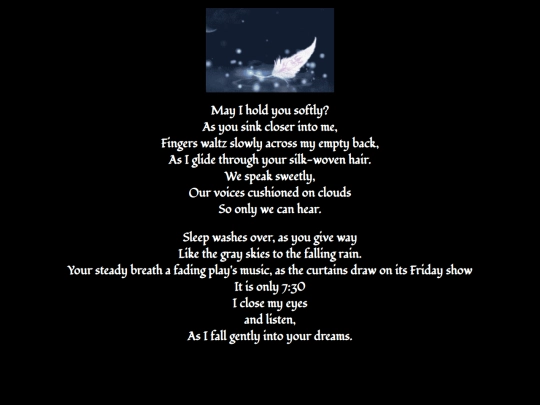 May I hold you softly?
As you sink closer into me,
Fingers waltz slowly across my empty back,
As I glide through your silk-woven hair.
We speak sweetly,
Our voices cushioned on clouds
So only we can hear.

Sleep washes over, as you give way
Like the gray skies to the falling rain.
Your steady breath a fading play's music, as the curtains draw on its Friday show
It is only 7:30
I close my eyes
and listen,
As I fall gently into your dreams.